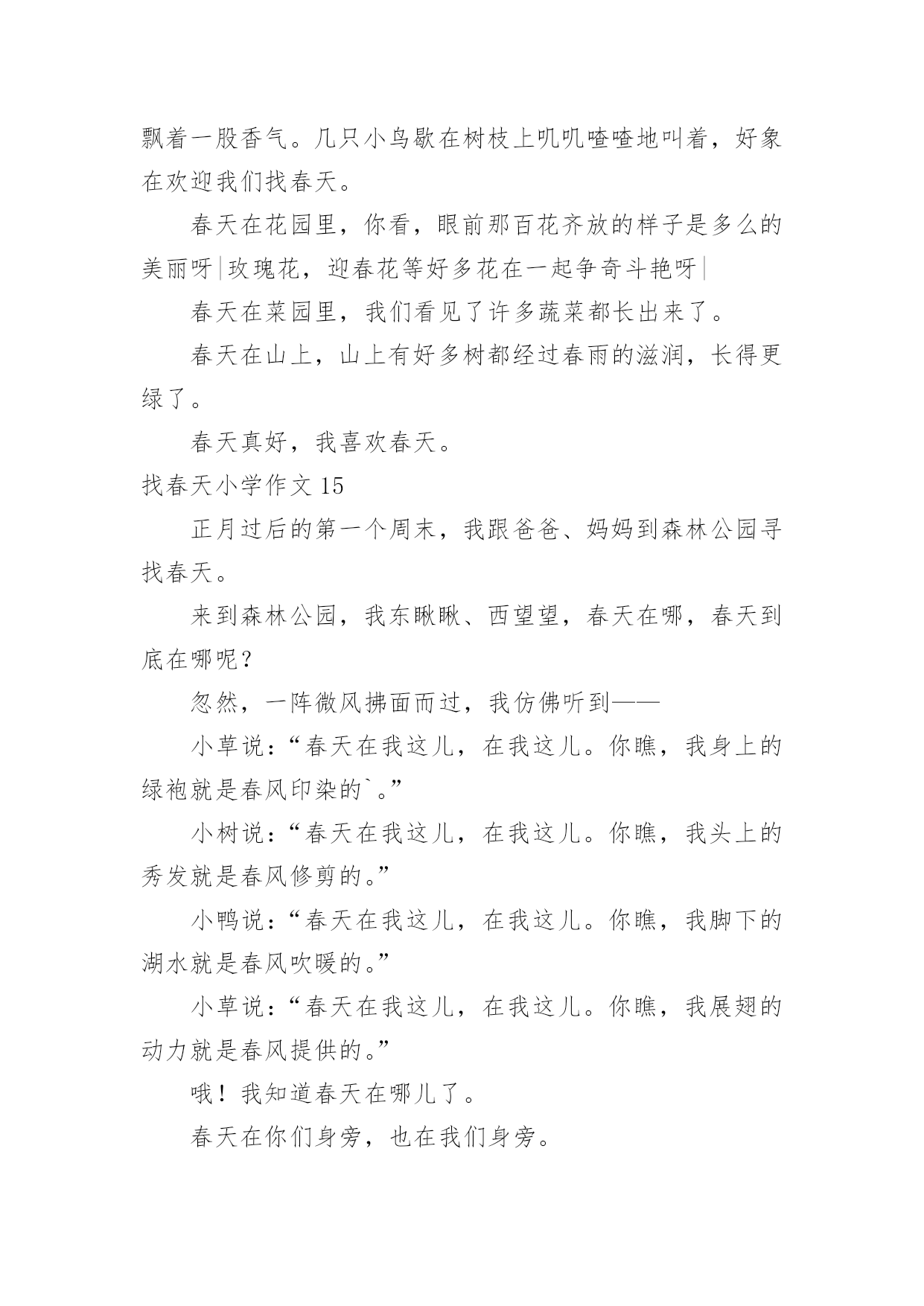 飘着一股香气。几只小鸟歇在树枝上叽叽喳喳地叫着，好象在欢迎我们找春天。

春天在花园里，你看，眼前那百花齐放的样子是多么的美丽呀|玫瑰花，迎春花等好多花在一起争奇斗艳呀|

春天在菜园里，我们看见了许多蔬菜都长出来了。

春天在山上，山上有好多树都经过春雨的滋润，长得更绿了。

春天真好，我喜欢春天。

找春天小学作文 15

正月过后的第一个周末，我跟爸爸、妈妈到森林公园寻找春天。

来到森林公园，我东瞅瞅、西望望，春天在哪，春天到底在哪呢？

忽然，一阵微风拂面而过，我仿佛听到——

小草说：“春天在我这儿，在我这儿。你瞧，我身上的绿袍就是春风印染的`。”

小树说：“春天在我这儿，在我这儿。你瞧，我头上的秀发就是春风修剪的。”

小鸭说：“春天在我这儿，在我这儿。你瞧，我脚下的湖水就是春风吹暖的。”

小草说：“春天在我这儿，在我这儿。你瞧，我展翅的动力就是春风提供的。”

哦！我知道春天在哪儿了。

春天在你们身旁，也在我们身旁。